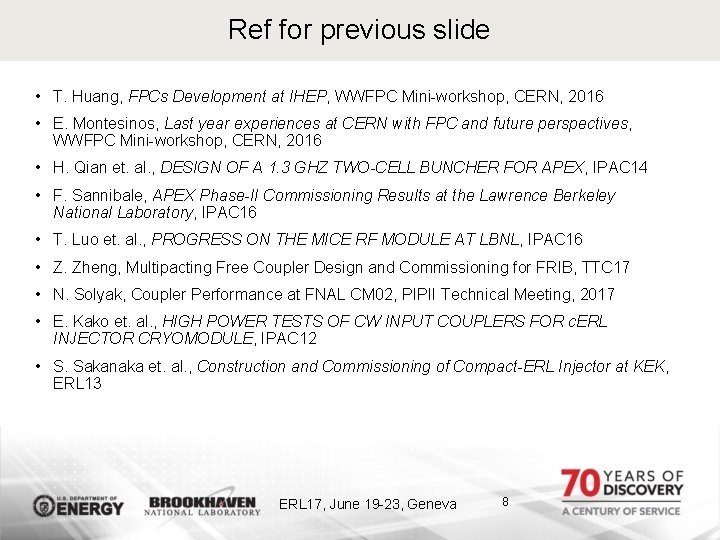 Ref for previous slide

• T. Huang, FPCs Development at IHEP, WWFPC Mini-workshop, CERN, 2016

• E. Montesinos, Last year experiences at CERN with FPC and future perspectives, WWFPC Mini-workshop, CERN, 2016

• H. Qian et. al., DESIGN OF A 1.3 GHZ TWO-CELL BUNCHER FOR APEX, IPAC14

• F. Sannibale, APEX Phase-II Commissioning Results at the Lawrence Berkeley National Laboratory, IPAC16

• T. Luo et. al., PROGRESS ON THE MICE RF MODULE AT LBNL, IPAC16

• Z. Zheng, Multipacting Free Coupler Design and Commissioning for FRIB, TTC17

• N. Solyak, Coupler Performance at FNAL CM02, PIPII Technical Meeting, 2017

• E. Kako et. al., HIGH POWER TESTS OF CW INPUT COUPLERS FOR cERL INJECTOR CRYOMODULE, IPAC12

• S. Sakanaka et. al., Construction and Commissioning of Compact-ERL Injector at KEK, ERL13

U.S. DEPARTMENT OF ENERGY

BROOKHAVEN NATIONAL LABORATORY

ERL17, June 19-23, Geneva

8

70 YEARS OF DISCOVERY
A CENTURY OF SERVICE